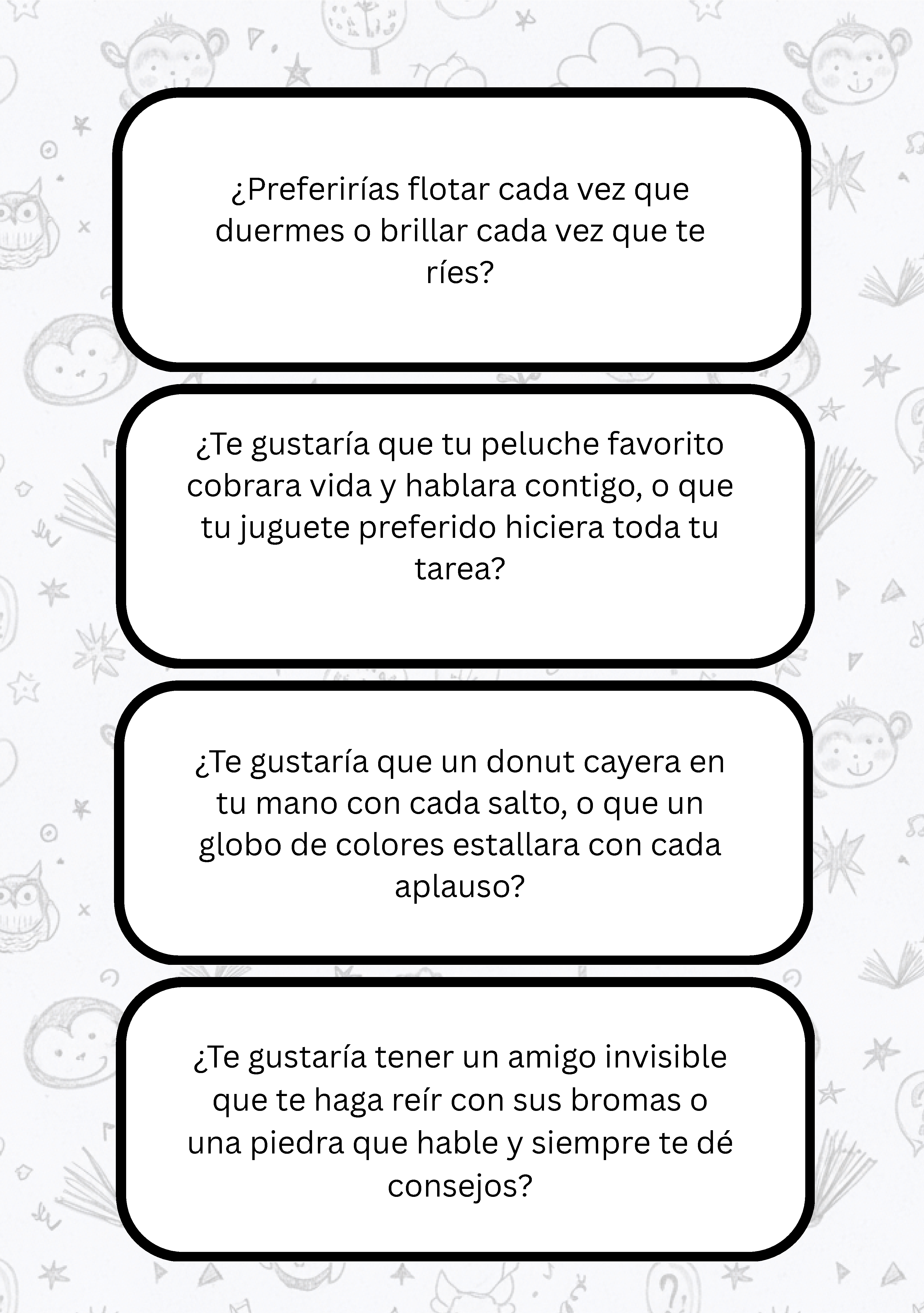 ¿Preferirías flotar cada vez que duermes o brillar cada vez que te ríes?

¿Te gustaría que tu peluche favorito cobrara vida y hablara contigo, o que tu juguete preferido hiciera toda tu tarea?

¿Te gustaría que un donut cayera en tu mano con cada salto, o que un globo de colores estallara con cada aplauso?

¿Te gustaría tener un amigo invisible que te haga reír con sus bromas o una piedra que hable y siempre te dé consejos?